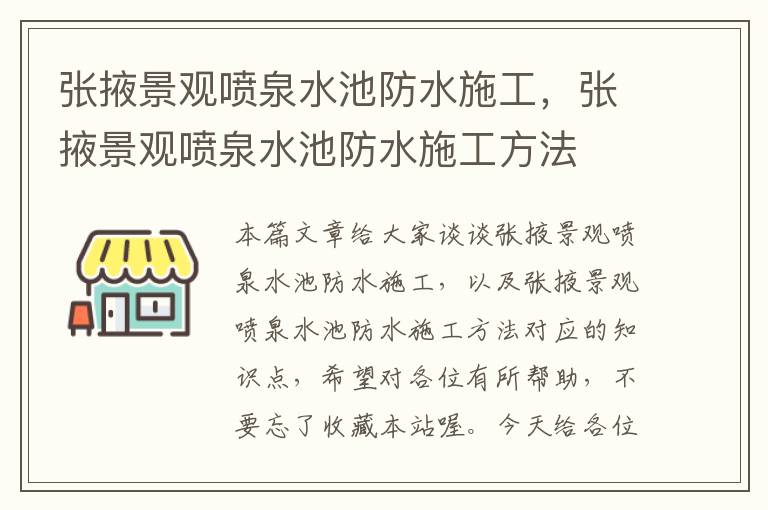 张掖景观喷泉水池防水施工，张掖景观喷泉水池防水施工方法

本篇文章给大家谈谈张掖景观喷泉水池防水施工，以及张掖景观喷泉水池防水施工方法对应的知识点，希望对各位有所帮助，不要忘了收藏本站喔。今天给各位